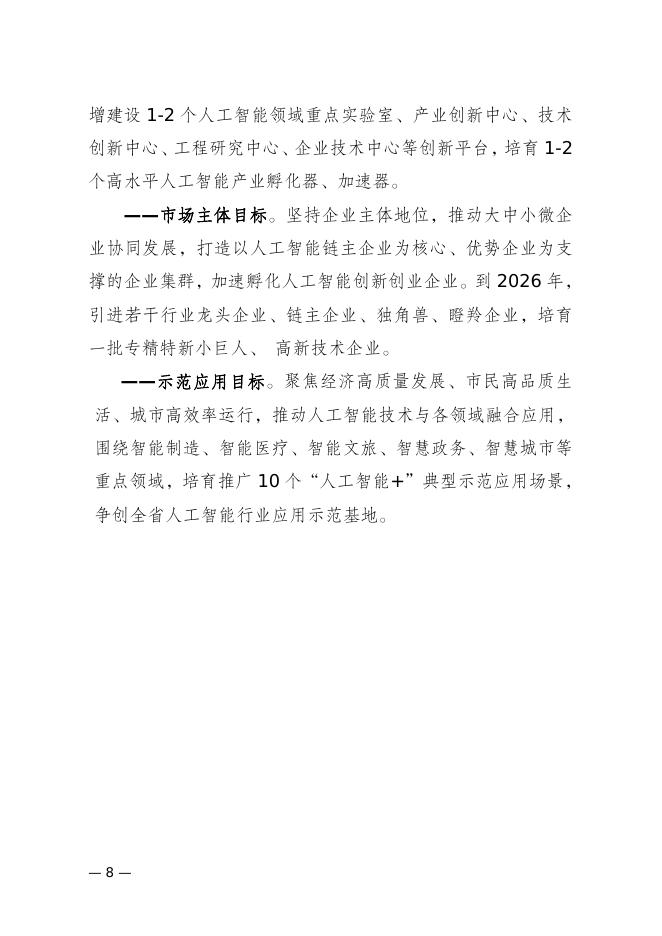 增建设 1-2 个人工智能领域重点实验室、产业创新中心、技术创新中心、工程研究中心、企业技术中心等创新平台，培育 1-2 个高水平人工智能产业孵化器、加速器。

——市场主体目标。坚持企业主体地位，推动大中小微企业协同发展，打造以人工智能链主企业为核心、优势企业为支撑的企业集群，加速孵化人工智能创新创业企业。到 2026 年，引进若干行业龙头企业、链主企业、独角兽、瞪羚企业，培育一批专精特新小巨人、 高新技术企业。

——示范应用目标。聚焦经济高质量发展、市民高品质生活、城市高效率运行，推动人工智能技术与各领域融合应用，围绕智能制造、智能医疗、智能文旅、智慧政务、智慧城市等重点领域，培育推广 10 个“人工智能+”典型示范应用场景，争创全省人工智能行业应用示范基地。

— 8 —